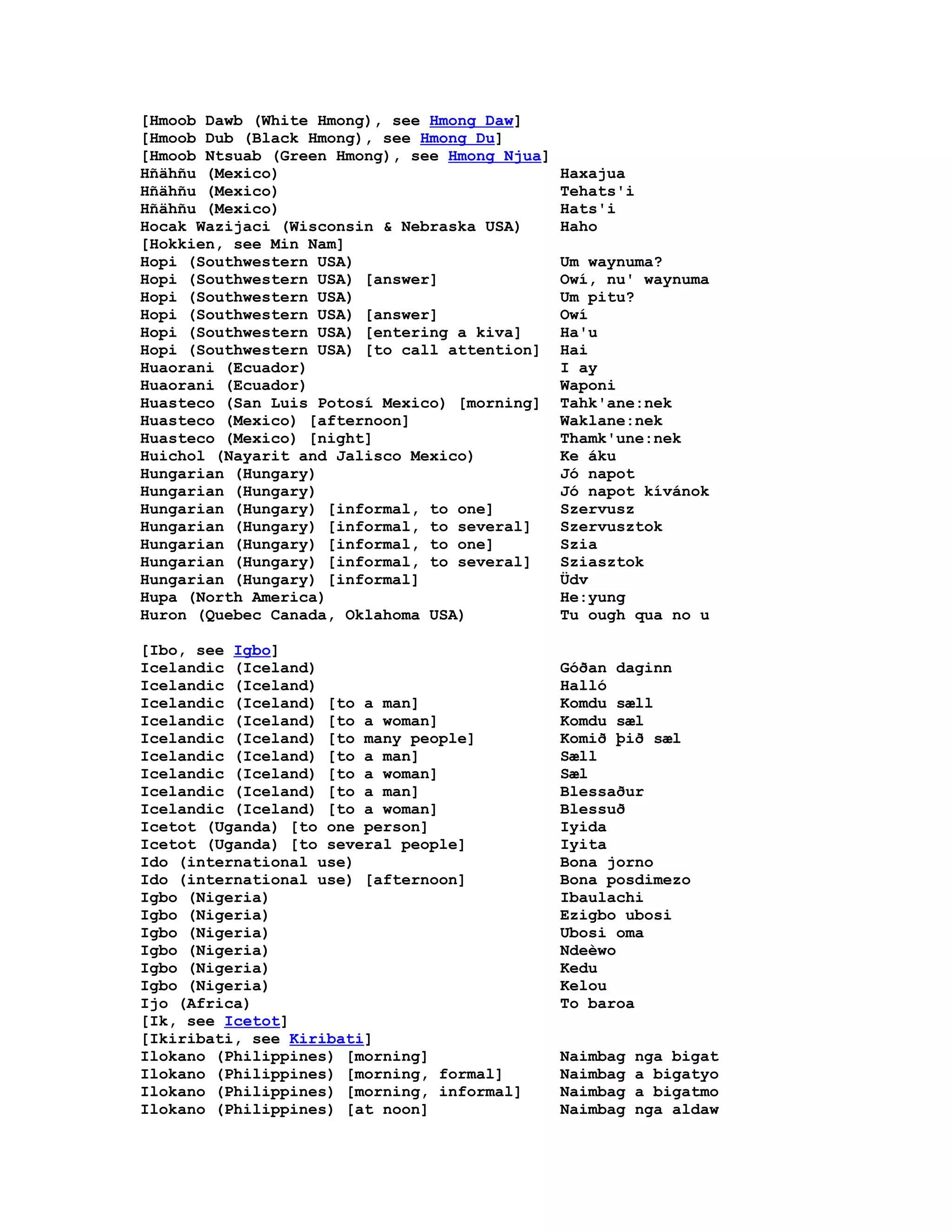 [Hmoob Dawb (White Hmong), see Hmong Daw]
[Hmoob Dub (Black Hmong), see Hmong Du]
[Hmoob Ntsuab (Green Hmong), see Hmong Njua]
Hñähñu (Mexico) Haxajua
Hñähñu (Mexico) Tehats'i
Hñähñu (Mexico) Hats'i
Hocak Wazijaci (Wisconsin & Nebraska USA) Haho
[Hokkien, see Min Nam]
Hopi (Southwestern USA) Um waynuma?
Hopi (Southwestern USA) [answer] Owí, nu' waynuma
Hopi (Southwestern USA) Um pitu?
Hopi (Southwestern USA) [answer] Owí
Hopi (Southwestern USA) [entering a kiva] Ha'u
Hopi (Southwestern USA) [to call attention] Hai
Huaorani (Ecuador) I ay
Huaorani (Ecuador) Waponi
Huasteco (San Luis Potosí Mexico) [morning] Tahk'ane:nek
Huasteco (Mexico) [afternoon] Waklane:nek
Huasteco (Mexico) [night] Thamk'une:nek
Huichol (Nayarit and Jalisco Mexico) Ke áku
Hungarian (Hungary) Jó napot
Hungarian (Hungary) Jó napot kívánok
Hungarian (Hungary) [informal, to one] Szervusz
Hungarian (Hungary) [informal, to several] Szervusztok
Hungarian (Hungary) [informal, to one] Szia
Hungarian (Hungary) [informal, to several] Sziasztok
Hungarian (Hungary) [informal] Üdv
Hupa (North America) He:yung
Huron (Quebec Canada, Oklahoma USA) Tu ough qua no u

[Ibo, see Igbo]
Icelandic (Iceland) Góðan daginn
Icelandic (Iceland) Halló
Icelandic (Iceland) [to a man] Komdu sæll
Icelandic (Iceland) [to a woman] Komdu sæl
Icelandic (Iceland) [to many people] Komið þið sæl
Icelandic (Iceland) [to a man] Sæll
Icelandic (Iceland) [to a woman] Sæl
Icelandic (Iceland) [to a man] Blessaður
Icelandic (Iceland) [to a woman] Blessuð
Icetot (Uganda) [to one person] Iyida
Icetot (Uganda) [to several people] Iyita
Ido (international use) Bona jorno
Ido (international use) [afternoon] Bona posdimezo
Igbo (Nigeria) Ibaulachi
Igbo (Nigeria) Ezigbo ubosi
Igbo (Nigeria) Ubosi oma
Igbo (Nigeria) Ndeèwo
Igbo (Nigeria) Kedu
Igbo (Nigeria) Kelou
Ijo (Africa) To baroa
[Ik, see Icetot]
[Ikiribati, see Kiribati]
Ilokano (Philippines) [morning] Naimbag nga bigat
Ilokano (Philippines) [morning, formal] Naimbag a bigatyo
Ilokano (Philippines) [morning, informal] Naimbag a bigatmo
Ilokano (Philippines) [at noon] Naimbag nga aldaw